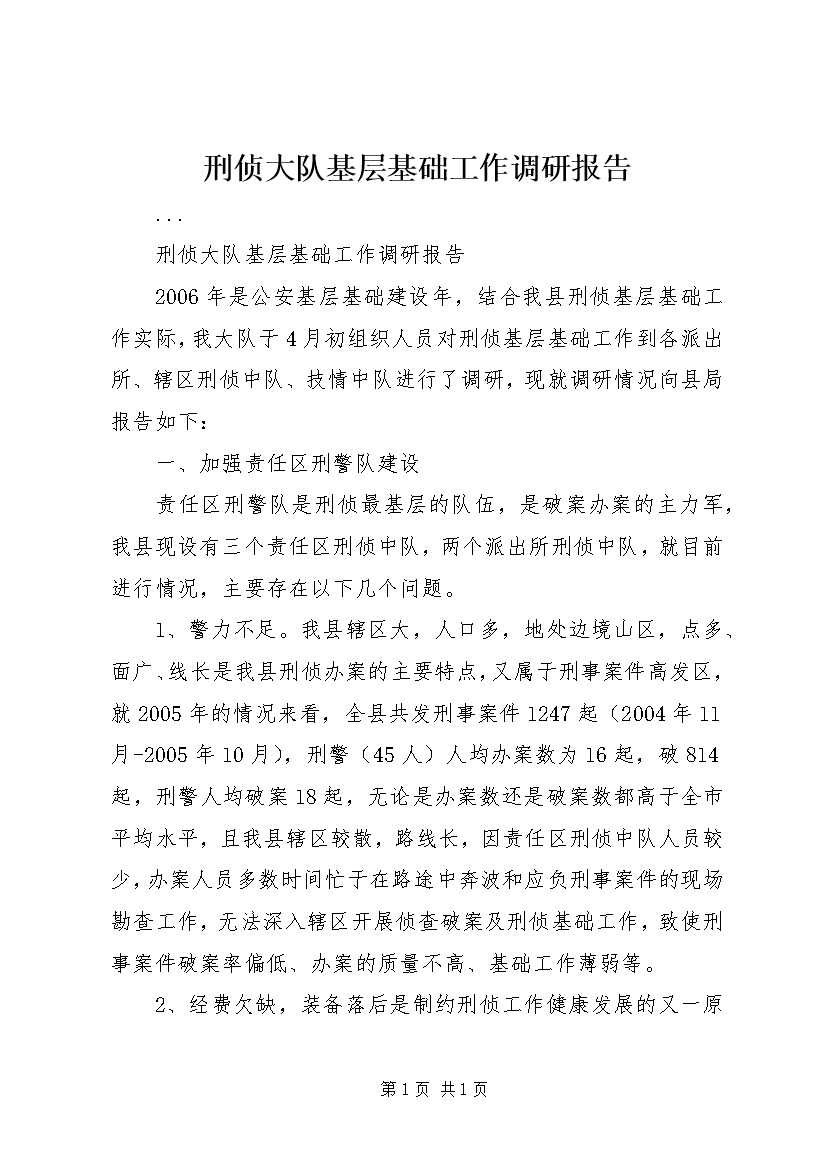 刑侦大队基层基础工作调研报告

...

刑侦大队基层基础工作调研报告

2006年是公安基层基础建设年，结合我县刑侦基层基础工作实际，我大队于4月初组织人员对刑侦基层基础工作到各派出所、辖区刑侦中队、技情中队进行了调研，现就调研情况向县局报告如下：

一、加强责任区刑警队建设

责任区刑警队是刑侦最基层的队伍，是破案办案的主力军，我县现设有三个责任区刑侦中队，两个派出所刑侦中队，就目前进行情况，主要存在以下几个问题。

1、警力不足。我县辖区大，人口多，地处边境山区，点多、面广、线长是我县刑侦办案的主要特点，又属于刑事案件高发区，就2005年的情况来看，全县共发刑事案件1247起（2004年11月-2005年10月），刑警（45人）人均办案数为16起，破814起，刑警人均破案18起，无论是办案数还是破案数都高于全市平均水平，且我县辖区较散，路线长，因责任区刑侦中队人员较少，办案人员多数时间忙于在路途中奔波和应负刑事案件的现场勘查工作，无法深入辖区开展侦查破案及刑侦基础工作，致使刑事案件破案率偏低、办案的质量不高、基础工作薄弱等。

2、经费欠缺，装备落后是制约刑侦工作健康发展的又一原

第1页 共1页